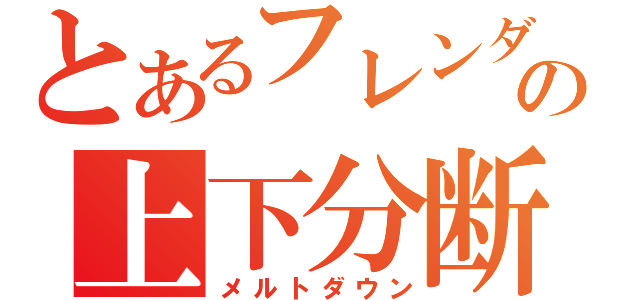 とあるフレンダの
上下分断
メルトダウン